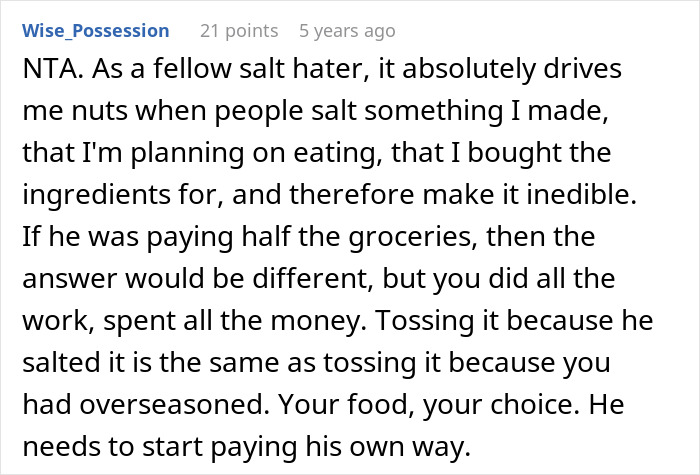 Wise_Possession 21 points 5 years ago

NTA. As a fellow salt hater, it absolutely drives me nuts when people salt something I made, that I'm planning on eating, that I bought the ingredients for, and therefore make it inedible. If he was paying half the groceries, then the answer would be different, but you did all the work, spent all the money. Tossing it because he salted it is the same as tossing it because you had overseasoned. Your food, your choice. He needs to start paying his own way.